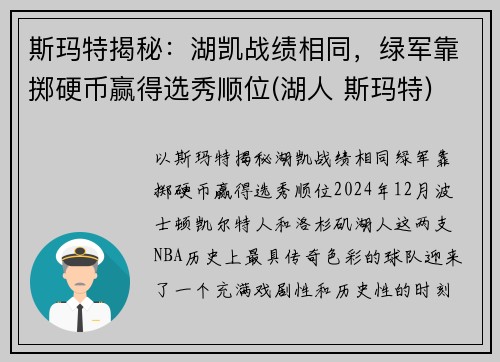 斯玛特揭秘：湖凯战绩相同，绿军靠掷硬币赢得选秀顺位(湖人 斯玛特)

以斯玛特揭秘湖凯战绩相同绿军靠掷硬币赢得选秀顺位2024年12月波士顿凯尔特人和洛杉矶湖人这两支NBA历史上最具传奇色彩的球队迎来了一个充满戏剧性和历史性的时刻